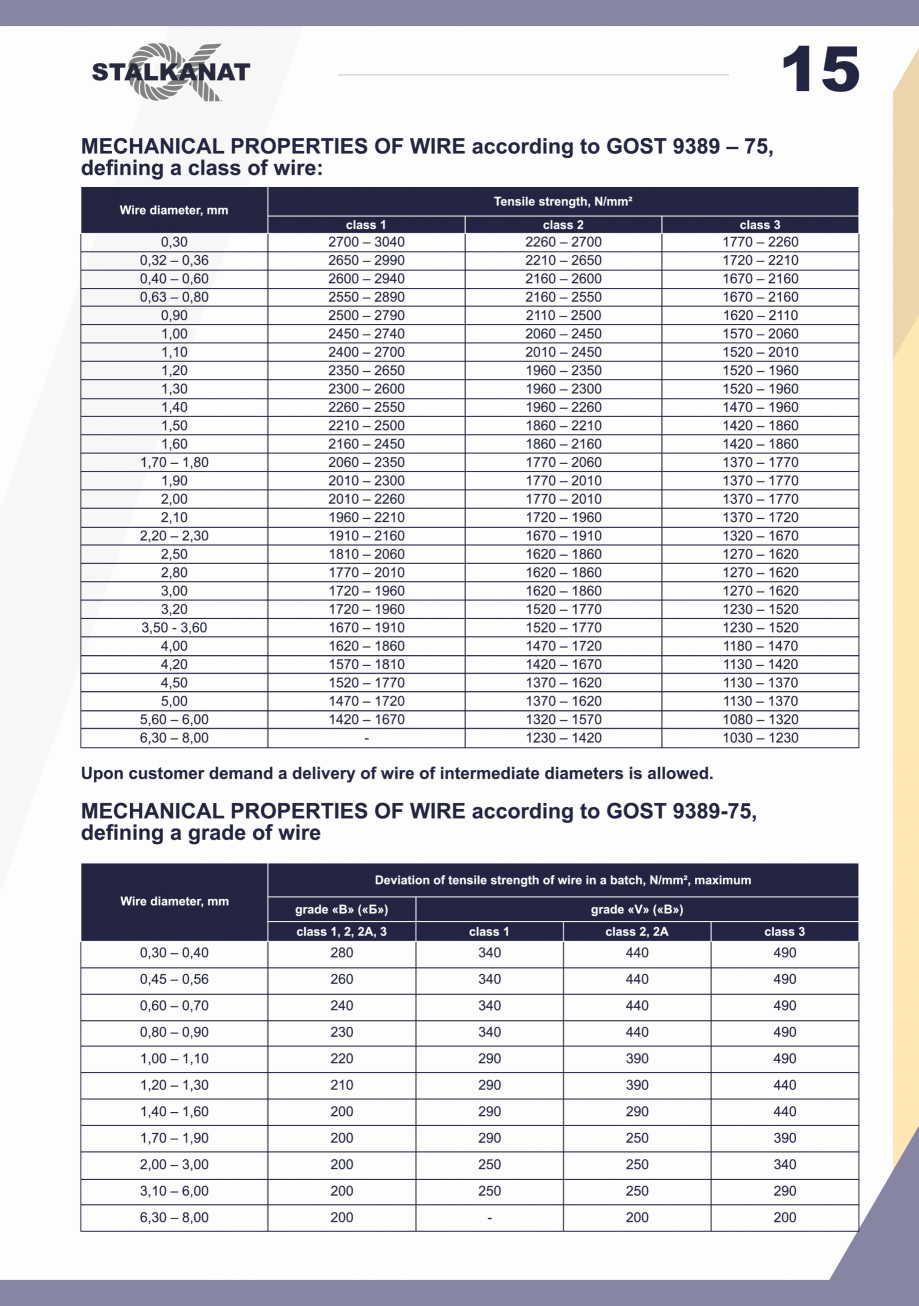 STALKANAT

15

MECHANICAL PROPERTIES OF WIRE according to GOST 9389 – 75, defining a class of wire:

| Wire diameter, mm | Tensile strength, N/mm² | | |
|---|---|---|---|
| | class 1 | class 2 | class 3 |
| 0,30 | 2700 – 3040 | 2260 – 2700 | 1770 – 2260 |
| 0,32 – 0,36 | 2650 – 2990 | 2210 – 2650 | 1720 – 2210 |
| 0,40 – 0,60 | 2600 – 2940 | 2160 – 2600 | 1670 – 2160 |
| 0,63 – 0,80 | 2550 – 2890 | 2160 – 2550 | 1670 – 2160 |
| 0,90 | 2500 – 2790 | 2110 – 2500 | 1620 – 2110 |
| 1,00 | 2450 – 2740 | 2060 – 2450 | 1570 – 2060 |
| 1,10 | 2400 – 2700 | 2010 – 2450 | 1520 – 2010 |
| 1,20 | 2350 – 2650 | 1960 – 2350 | 1520 – 1960 |
| 1,30 | 2300 – 2600 | 1960 – 2300 | 1520 – 1960 |
| 1,40 | 2260 – 2550 | 1960 – 2260 | 1470 – 1960 |
| 1,50 | 2210 – 2500 | 1860 – 2210 | 1420 – 1860 |
| 1,60 | 2160 – 2450 | 1860 – 2160 | 1420 – 1860 |
| 1,70 – 1,80 | 2060 – 2350 | 1770 – 2060 | 1370 – 1770 |
| 1,90 | 2010 – 2300 | 1770 – 2010 | 1370 – 1770 |
| 2,00 | 2010 – 2260 | 1770 – 2010 | 1370 – 1770 |
| 2,10 | 1960 – 2210 | 1720 – 1960 | 1370 – 1720 |
| 2,20 – 2,30 | 1910 – 2160 | 1670 – 1910 | 1320 – 1670 |
| 2,50 | 1810 – 2060 | 1620 – 1860 | 1270 – 1620 |
| 2,80 | 1770 – 2010 | 1620 – 1860 | 1270 – 1620 |
| 3,00 | 1720 – 1960 | 1620 – 1860 | 1270 – 1620 |
| 3,20 | 1720 – 1960 | 1520 – 1770 | 1230 – 1520 |
| 3,50 - 3,60 | 1670 – 1910 | 1520 – 1770 | 1230 – 1520 |
| 4,00 | 1620 – 1860 | 1470 – 1720 | 1180 – 1470 |
| 4,20 | 1570 – 1810 | 1420 – 1670 | 1130 – 1420 |
| 4,50 | 1520 – 1770 | 1370 – 1620 | 1130 – 1370 |
| 5,00 | 1470 – 1720 | 1370 – 1620 | 1130 – 1370 |
| 5,60 – 6,00 | 1420 – 1670 | 1320 – 1570 | 1080 – 1320 |
| 6,30 – 8,00 | - | 1230 – 1420 | 1030 – 1230 |

Upon customer demand a delivery of wire of intermediate diameters is allowed.

MECHANICAL PROPERTIES OF WIRE according to GOST 9389-75, defining a grade of wire

| Wire diameter, mm | Deviation of tensile strength of wire in a batch, N/mm², maximum | | | |
|---|---|---|---|---|
| | grade «B» («Б») | grade «V» («B») | | |
| | class 1, 2, 2A, 3 | class 1 | class 2, 2A | class 3 |
| 0,30 – 0,40 | 280 | 340 | 440 | 490 |
| 0,45 – 0,56 | 260 | 340 | 440 | 490 |
| 0,60 – 0,70 | 240 | 340 | 440 | 490 |
| 0,80 – 0,90 | 230 | 340 | 440 | 490 |
| 1,00 – 1,10 | 220 | 290 | 390 | 490 |
| 1,20 – 1,30 | 210 | 290 | 390 | 440 |
| 1,40 – 1,60 | 200 | 290 | 290 | 440 |
| 1,70 – 1,90 | 200 | 290 | 250 | 390 |
| 2,00 – 3,00 | 200 | 250 | 250 | 340 |
| 3,10 – 6,00 | 200 | 250 | 250 | 290 |
| 6,30 – 8,00 | 200 | - | 200 | 200 |